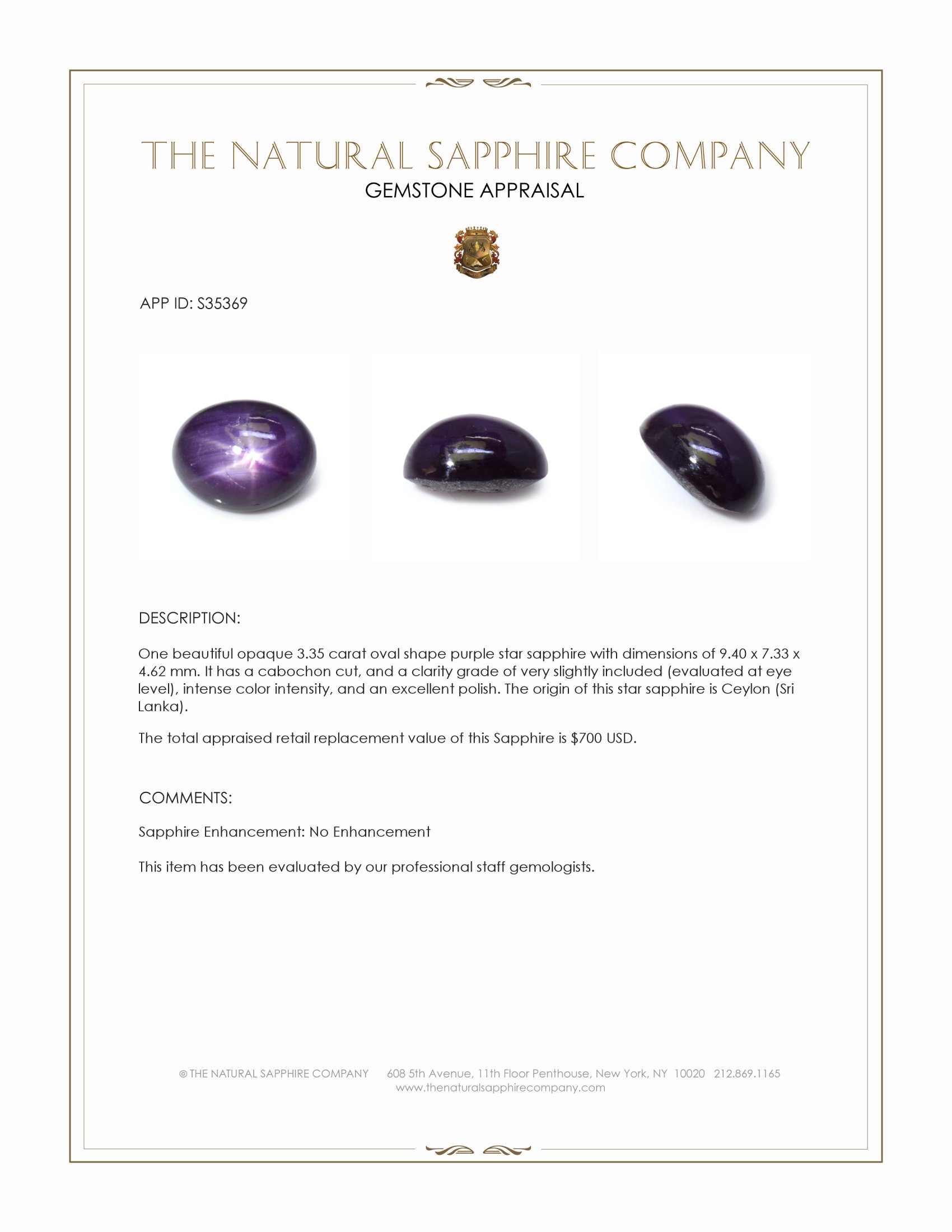 THE NATURAL SAPPHIRE COMPANY
GEMSTONE APPRAISAL

APP ID: S35369

DESCRIPTION:

One beautiful opaque 3.35 carat oval shape purple star sapphire with dimensions of 9.40 x 7.33 x 4.62 mm. It has a cabochon cut, and a clarity grade of very slightly included (evaluated at eye level), intense color intensity, and an excellent polish. The origin of this star sapphire is Ceylon (Sri Lanka).

The total appraised retail replacement value of this Sapphire is $700 USD.

COMMENTS:

Sapphire Enhancement: No Enhancement

This item has been evaluated by our professional staff gemologists.

© THE NATURAL SAPPHIRE COMPANY 608 5th Avenue, 11th Floor Penthouse, New York, NY 10020 212.869.1165
www.thenaturalsapphirecompany.com